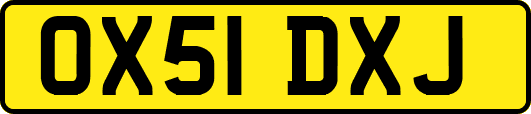 OX51 DXJ